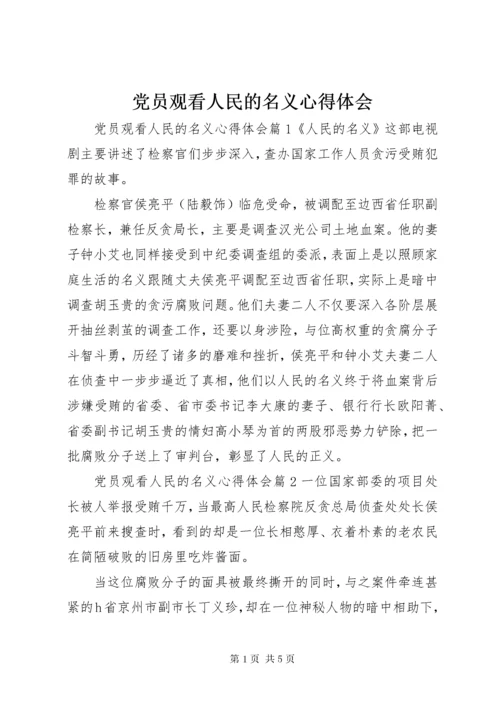 党员观看人民的名义心得体会

党员观看人民的名义心得体会篇1《人民的名义》这部电视剧主要讲述了检察官们步步深入，查办国家工作人员贪污受贿犯罪的故事。

检察官侯亮平（陆毅饰）临危受命，被调配至边西省任职副检察长，兼任反贪局长，主要是调查汉光公司土地血案。他的妻子钟小艾也同样接受到中纪委调查组的委派，表面上是以照顾家庭生活的名义跟随丈夫侯亮平调配至边西省任职，实际上是暗中调查胡玉贵的贪污腐败问题。他们夫妻二人不仅要深入各阶层展开抽丝剥茧的调查工作，还要以身涉险，与位高权重的贪腐分子斗智斗勇，历经了诸多的磨难和挫折，侯亮平和钟小艾夫妻二人在侦查中一步步逼近了真相，他们以人民的名义终于将血案背后涉嫌受贿的省委、省市委书记李大康的妻子、银行行长欧阳菁、省委副书记胡玉贵的情妇高小琴为首的两股邪恶势力铲除，把一批腐败分子送上了审判台，彰显了人民的正义。

党员观看人民的名义心得体会篇2一位国家部委的项目处长被人举报受贿千万，当最高人民检察院反贪总局侦查处处长侯亮平前来搜查时，看到的却是一位长相憨厚、衣着朴素的老农民在简陋破败的旧房里吃炸酱面。

当这位腐败分子的面具被最终撕开的同时，与之案件牵连甚紧的h省京州市副市长丁义珍，却在一位神秘人物的暗中相助下，

第1页 共5页